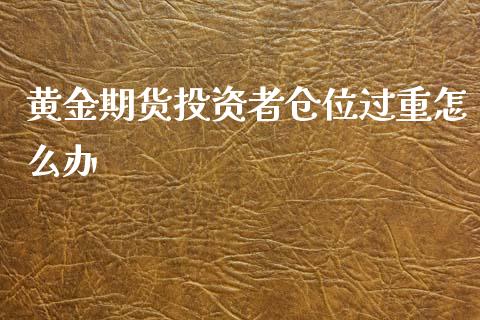 黄金期货投资者仓位过重怎么办